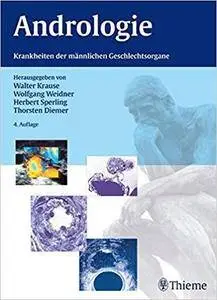 Andrologie

Krankheiten der männlichen Geschlechtsorgane

Herausgegeben von
Walter Krause
Wolfgang Weidner
Herbert Sperling
Thorsten Diemer

4. Auflage

Thieme